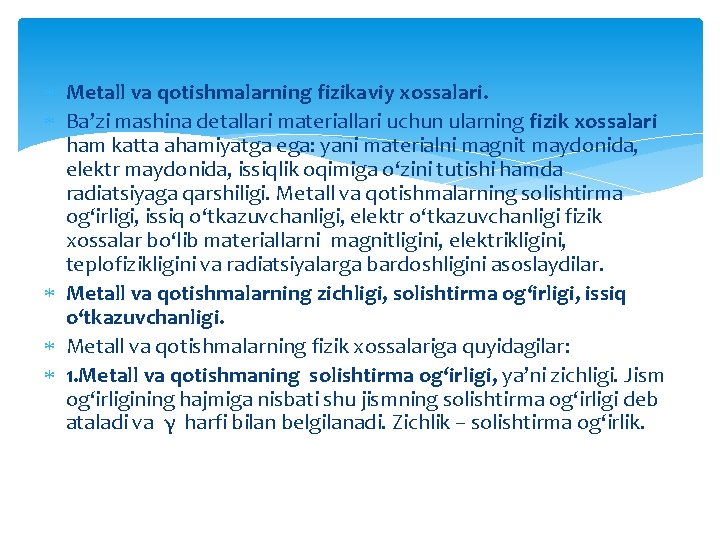 Metall va qotishmalarning fizikaviy xossalari.

Ba’zi mashina detallari materiallari uchun ularning fizik xossalari ham katta ahamiyatga ega: yani materialni magnit maydonida, elektr maydonida, issiqlik oqimiga o‘zini tutishi hamda radiatsiyaga qarshiligi. Metall va qotishmalarning solishtirma og‘irligi, issiq o‘tkazuvchanligi, elektr o‘tkazuvchanligi fizik xossalar bo‘lib materiallarni magnitligini, elektrikligini, teplofizikligini va radiatsiyalarga bardoshligini asoslaydilar.

Metall va qotishmalarning zichligi, solishtirma og‘irligi, issiq o‘tkazuvchanligi.

Metall va qotishmalarning fizik xossalariga quyidagilar:

1.Metall va qotishmaning solishtirma og‘irligi, ya’ni zichligi. Jism og‘irligining hajmiga nisbati shu jismning solishtirma og‘irligi deb ataladi va $\gamma$ harfi bilan belgilanadi. Zichlik – solishtirma og‘irlik.